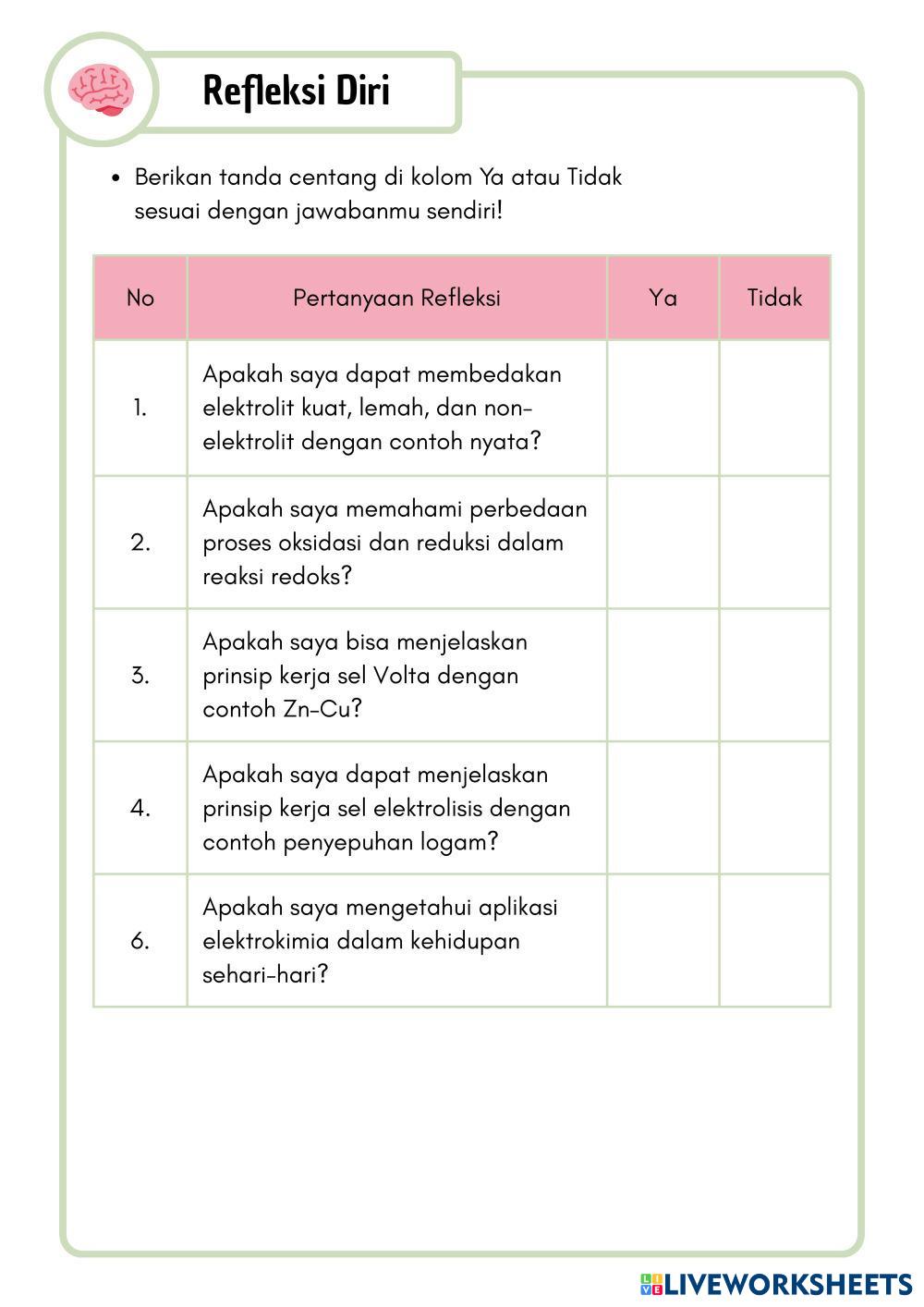 Refleksi Diri

• Berikan tanda centang di kolom Ya atau Tidak sesuai dengan jawabanmu sendiri!

| No | Pertanyaan Refleksi | Ya | Tidak |
|---|---|---|---|
| 1. | Apakah saya dapat membedakan elektrolit kuat, lemah, dan non-elektrolit dengan contoh nyata? | | |
| 2. | Apakah saya memahami perbedaan proses oksidasi dan reduksi dalam reaksi redoks? | | |
| 3. | Apakah saya bisa menjelaskan prinsip kerja sel Volta dengan contoh Zn-Cu? | | |
| 4. | Apakah saya dapat menjelaskan prinsip kerja sel elektrolisis dengan contoh penyepuhan logam? | | |
| 6. | Apakah saya mengetahui aplikasi elektrokimia dalam kehidupan sehari-hari? | | |

LIVEWORKSHEETS